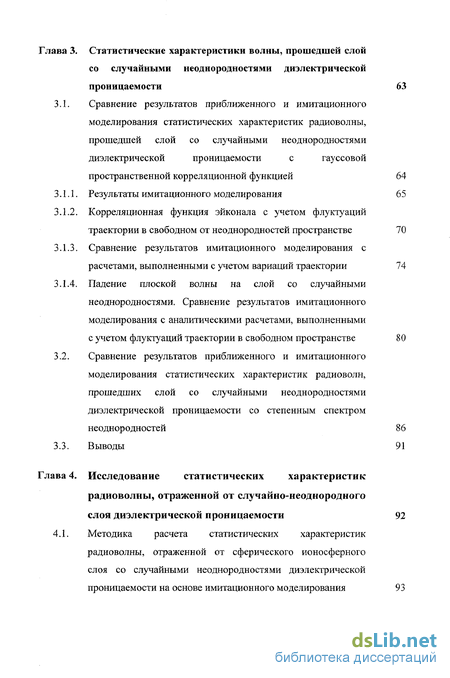 Глава 3. Статистические характеристики волны, прошедшей слой со случайными неоднородностями диэлектрической проницаемости 63

3.1. Сравнение результатов приближенного и имитационного моделирования статистических характеристик радиоволны, прошедшей слой со случайными неоднородностями диэлектрической проницаемости с гауссовой пространственной корреляционной функцией 64

3.1.1. Результаты имитационного моделирования 65

3.1.2. Корреляционная функция эйконала с учетом флуктуаций траектории в свободном от неоднородностей пространстве 70

3.1.3. Сравнение результатов имитационного моделирования с расчетами, выполненными с учетом вариаций траектории 74

3.1.4. Падение плоской волны на слой со случайными неоднородностями. Сравнение результатов имитационного моделирования с аналитическими расчетами, выполненными с учетом флуктуаций траектории в свободном пространстве 80

3.2. Сравнение результатов приближенного и имитационного моделирования статистических характеристик радиоволн, прошедших слой со случайными неоднородностями диэлектрической проницаемости со степенным спектром неоднородностей 86

3.3. Выводы 91

Глава 4. Исследование статистических характеристик радиоволны, отраженной от случайно-неоднородного слоя диэлектрической проницаемости 92

4.1. Методика расчета статистических характеристик радиоволны, отраженной от сферического ионосферного слоя со случайными неоднородностями диэлектрической проницаемости на основе имитационного моделирования 93

dsLib.net
библиотека диссертаций